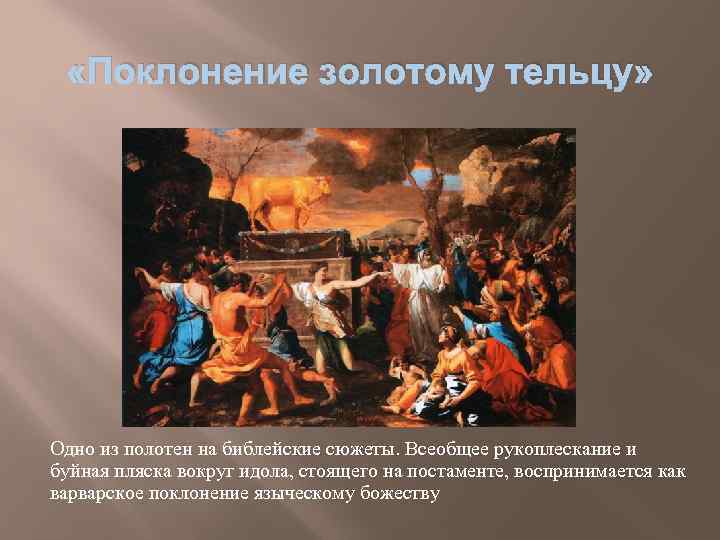 «Поклонение золотому тельцу»

Одно из полотен на библейские сюжеты. Всеобщее рукоплескание и буйная пляска вокруг идола, стоящего на постаменте, воспринимается как варварское поклонение языческому божеству